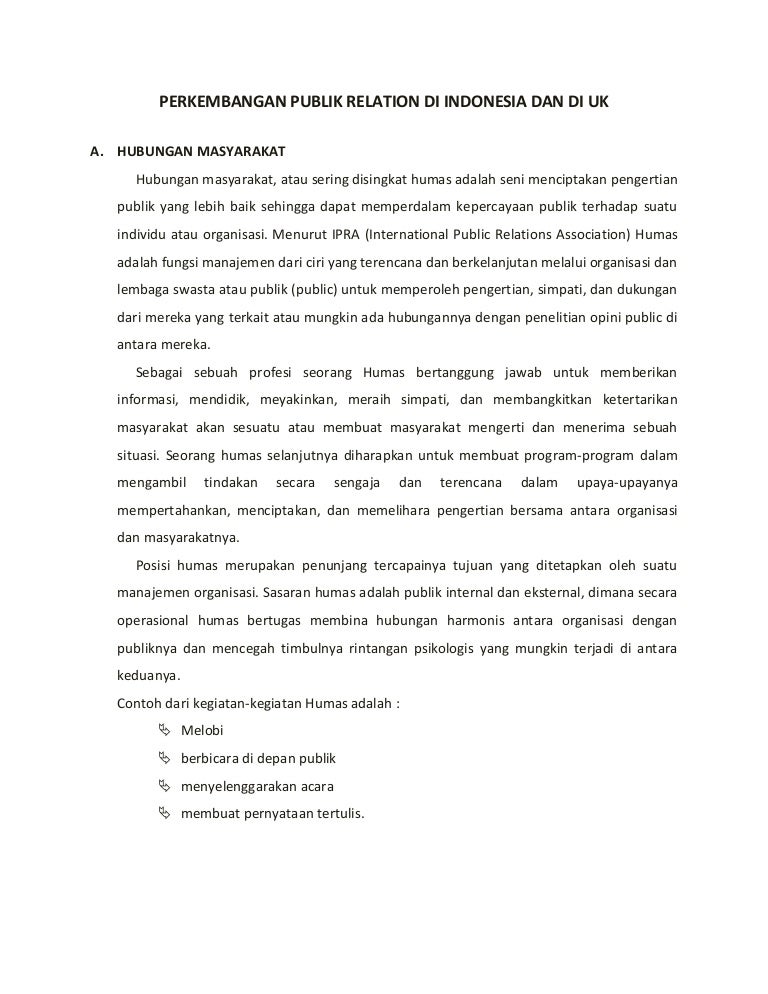 PERKEMBANGAN PUBLIK RELATION DI INDONESIA DAN DI UK

A. HUBUNGAN MASYARAKAT

Hubungan masyarakat, atau sering disingkat humas adalah seni menciptakan pengertian publik yang lebih baik sehingga dapat memperdalam kepercayaan publik terhadap suatu individu atau organisasi. Menurut IPRA (International Public Relations Association) Humas adalah fungsi manajemen dari ciri yang terencana dan berkelanjutan melalui organisasi dan lembaga swasta atau publik (public) untuk memperoleh pengertian, simpati, dan dukungan dari mereka yang terkait atau mungkin ada hubungannya dengan penelitian opini public di antara mereka.

Sebagai sebuah profesi seorang Humas bertanggung jawab untuk memberikan informasi, mendidik, meyakinkan, meraih simpati, dan membangkitkan ketertarikan masyarakat akan sesuatu atau membuat masyarakat mengerti dan menerima sebuah situasi. Seorang humas selanjutnya diharapkan untuk membuat program-program dalam mengambil tindakan secara sengaja dan terencana dalam upaya-upayanya mempertahankan, menciptakan, dan memelihara pengertian bersama antara organisasi dan masyarakatnya.

Posisi humas merupakan penunjang tercapainya tujuan yang ditetapkan oleh suatu manajemen organisasi. Sasaran humas adalah publik internal dan eksternal, dimana secara operasional humas bertugas membina hubungan harmonis antara organisasi dengan publiknya dan mencegah timbulnya rintangan psikologis yang mungkin terjadi di antara keduanya.

Contoh dari kegiatan-kegiatan Humas adalah :

Melobi
berbicara di depan publik
menyelenggarakan acara
membuat pernyataan tertulis.